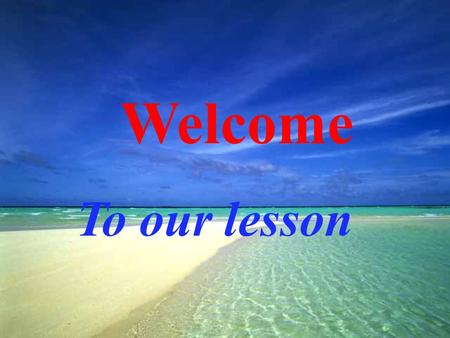 Welcome

To our lesson